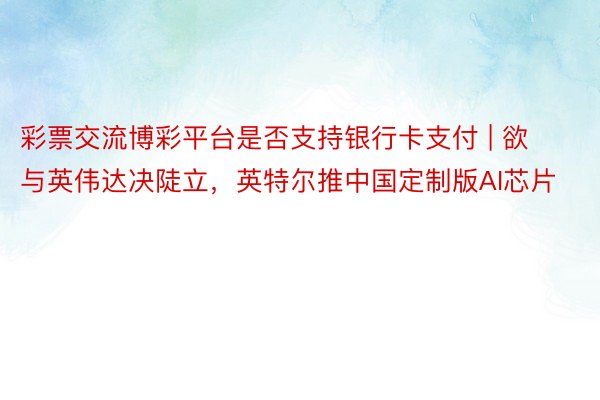 彩票交流博彩平台是否支持银行卡支付 | 欲与英伟达决陡立，英特尔推中国定制版AI芯片